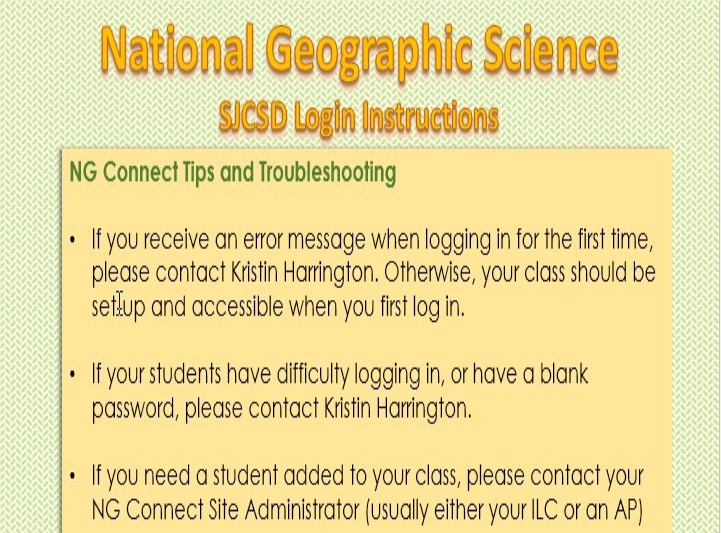 National Geographic Science

SJCSD Login Instructions

NG Connect Tips and Troubleshooting

• If you receive an error message when logging in for the first time, please contact Kristin Harrington. Otherwise, your class should be set up and accessible when you first log in.

• If your students have difficulty logging in, or have a blank password, please contact Kristin Harrington.

• If you need a student added to your class, please contact your NG Connect Site Administrator (usually either your ILC or an AP)